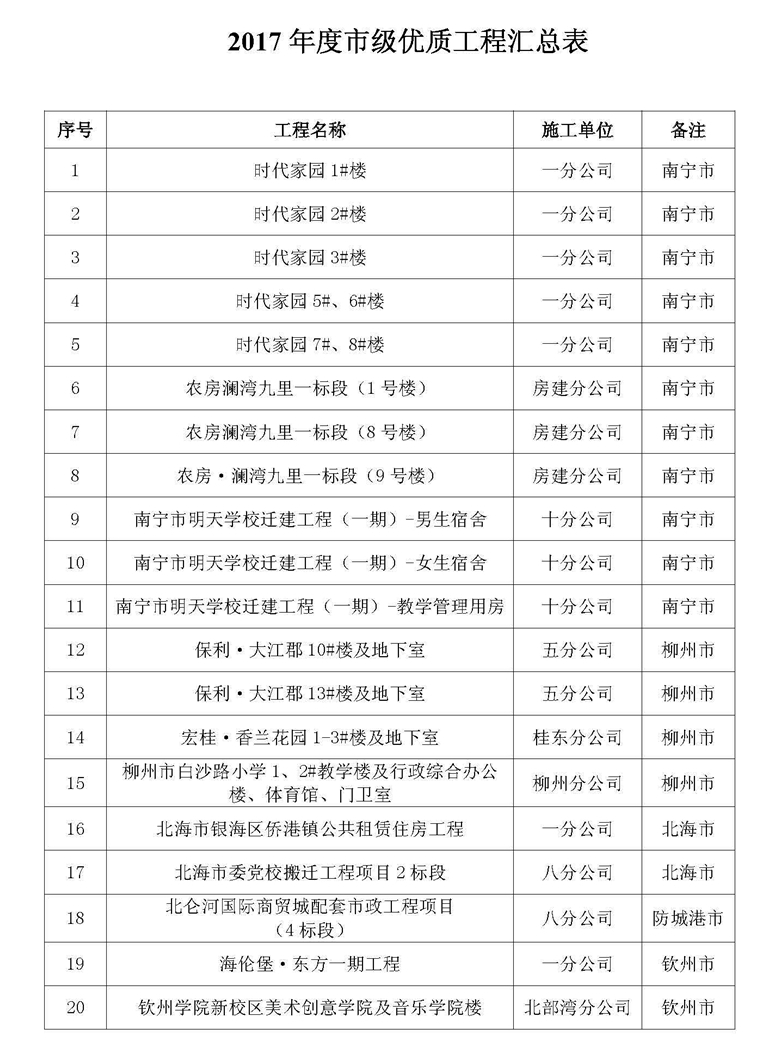 2017 年度市级优质工程汇总表

| 序号 | 工程名称 | 施工单位 | 备注 |
|---|---|---|---|
| 1 | 时代家园 1#楼 | 一分公司 | 南宁市 |
| 2 | 时代家园 2#楼 | 一分公司 | 南宁市 |
| 3 | 时代家园 3#楼 | 一分公司 | 南宁市 |
| 4 | 时代家园 5#、6#楼 | 一分公司 | 南宁市 |
| 5 | 时代家园 7#、8#楼 | 一分公司 | 南宁市 |
| 6 | 农房澜湾九里一标段（1 号楼） | 房建分公司 | 南宁市 |
| 7 | 农房澜湾九里一标段（8 号楼） | 房建分公司 | 南宁市 |
| 8 | 农房·澜湾九里一标段（9 号楼） | 房建分公司 | 南宁市 |
| 9 | 南宁市明天学校迁建工程（一期）-男生宿舍 | 十分公司 | 南宁市 |
| 10 | 南宁市明天学校迁建工程（一期）-女生宿舍 | 十分公司 | 南宁市 |
| 11 | 南宁市明天学校迁建工程（一期）-教学管理用房 | 十分公司 | 南宁市 |
| 12 | 保利·大江郡 10#楼及地下室 | 五分公司 | 柳州市 |
| 13 | 保利·大江郡 13#楼及地下室 | 五分公司 | 柳州市 |
| 14 | 宏桂·香兰花园 1-3#楼及地下室 | 桂东分公司 | 柳州市 |
| 15 | 柳州市白沙路小学 1、2#教学楼及行政综合办公楼、体育馆、门卫室 | 柳州分公司 | 柳州市 |
| 16 | 北海市银海区侨港镇公共租赁住房工程 | 一分公司 | 北海市 |
| 17 | 北海市委党校搬迁工程项目 2 标段 | 八分公司 | 北海市 |
| 18 | 北仑河国际商贸城配套市政工程项目（4 标段） | 八分公司 | 防城港市 |
| 19 | 海伦堡·东方一期工程 | 一分公司 | 钦州市 |
| 20 | 钦州学院新校区美术创意学院及音乐学院楼 | 北部湾分公司 | 钦州市 |